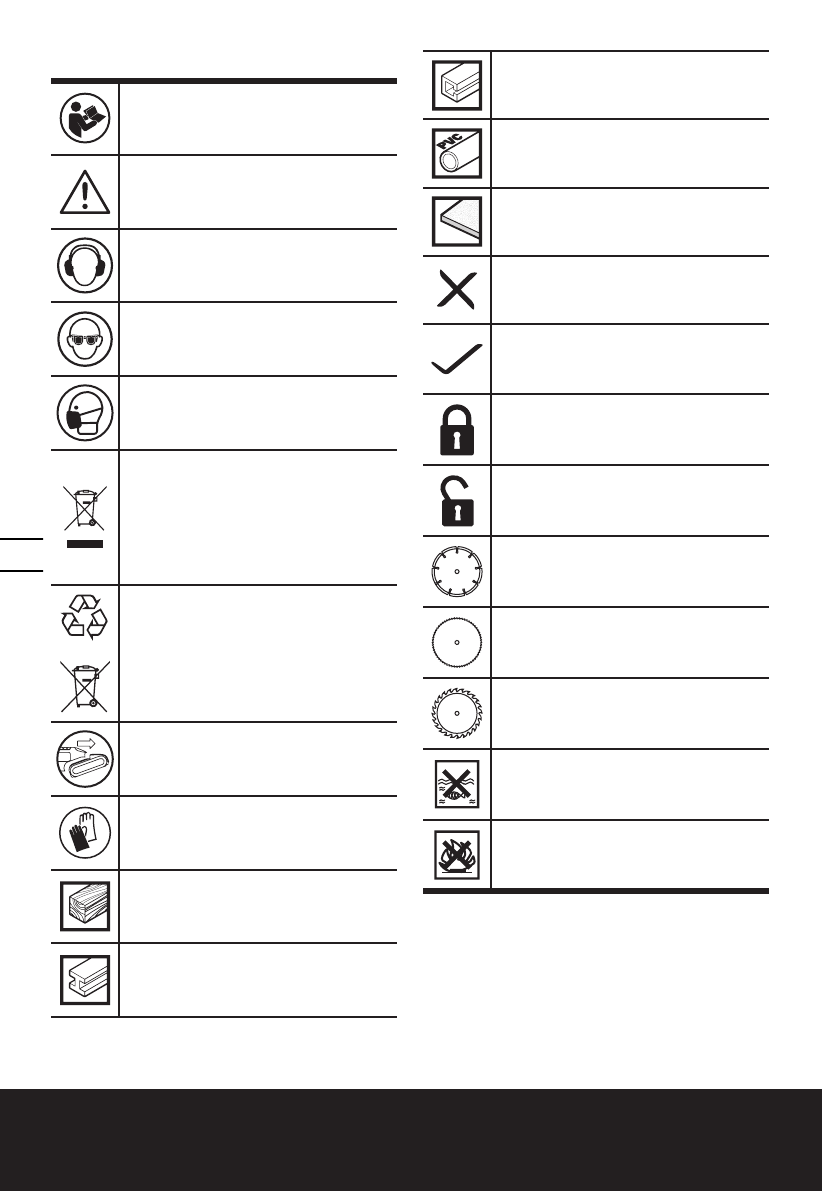 PVC